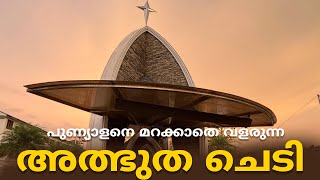 പുണ്യാളനെ മറക്കാതെ വളരുന്ന
അത്ഭുത ചെടി